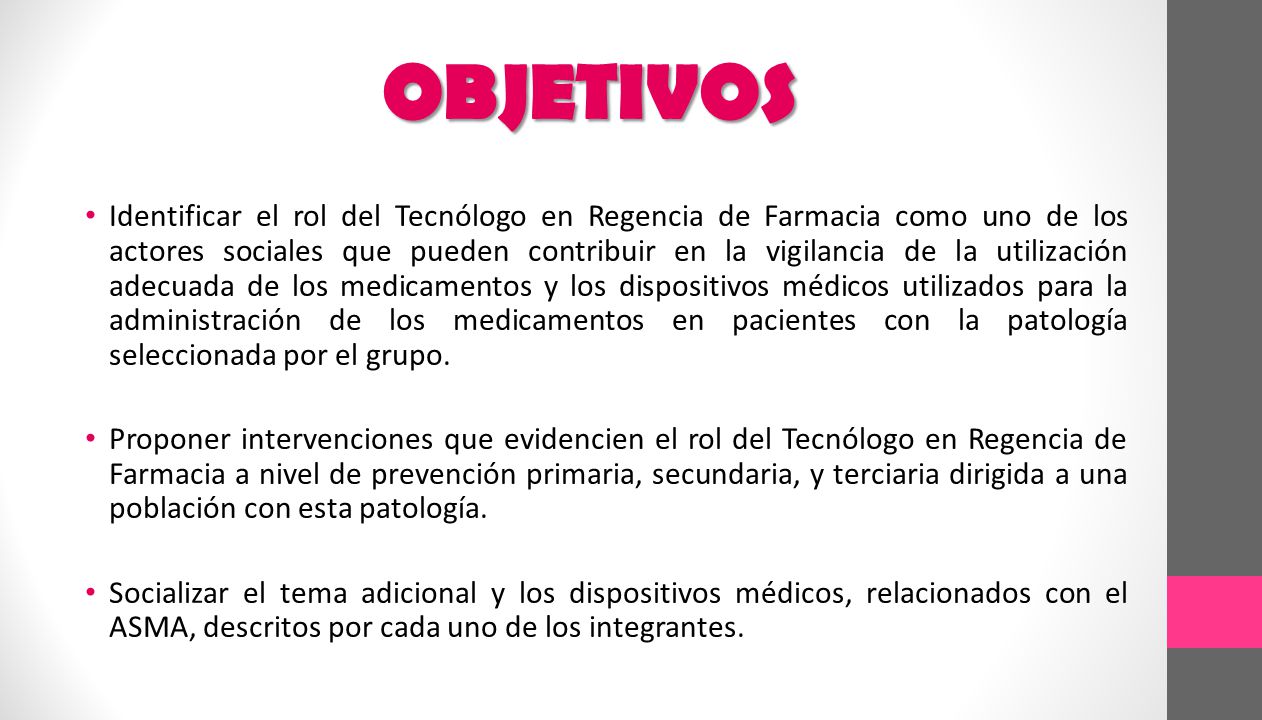 OBJETIVOS

• Identificar el rol del Tecnólogo en Regencia de Farmacia como uno de los actores sociales que pueden contribuir en la vigilancia de la utilización adecuada de los medicamentos y los dispositivos médicos utilizados para la administración de los medicamentos en pacientes con la patología seleccionada por el grupo.

• Proponer intervenciones que evidencien el rol del Tecnólogo en Regencia de Farmacia a nivel de prevención primaria, secundaria, y terciaria dirigida a una población con esta patología.

• Socializar el tema adicional y los dispositivos médicos, relacionados con el ASMA, descritos por cada uno de los integrantes.